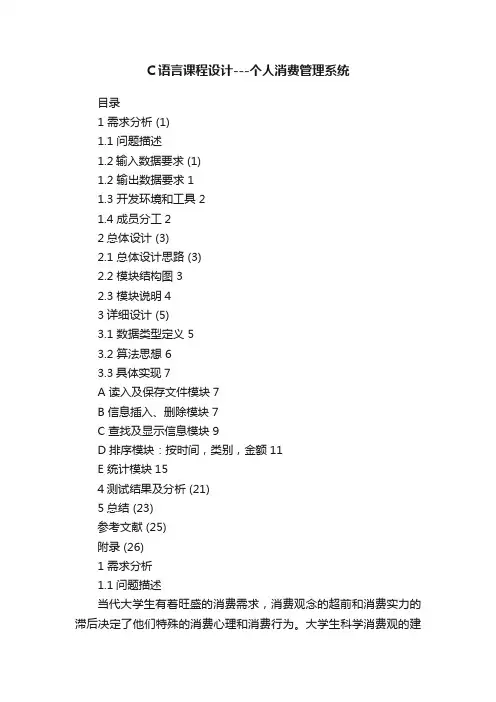 C语言课程设计---个人消费管理系统

目录

1 需求分析 (1)

1.1 问题描述

1.2 输入数据要求 (1)

1.2 输出数据要求 1

1.3 开发环境和工具 2

1.4 成员分工 2

2 总体设计 (3)

2.1 总体设计思路 (3)

2.2 模块结构图 3

2.3 模块说明 4

3 详细设计 (5)

3.1 数据类型定义 5

3.2 算法思想 6

3.3 具体实现 7

A 读入及保存文件模块 7

B 信息插入、删除模块 7

C 查找及显示信息模块 9

D 排序模块：按时间，类别，金额 11

E 统计模块 15

4 测试结果及分析 (21)

5 总结 (23)

参考文献 (25)

附录 (26)

1 需求分析

1.1 问题描述

当代大学生有着旺盛的消费需求，消费观念的超前和消费实力的滞后决定了他们特殊的消费心理和消费行为。大学生科学消费观的建